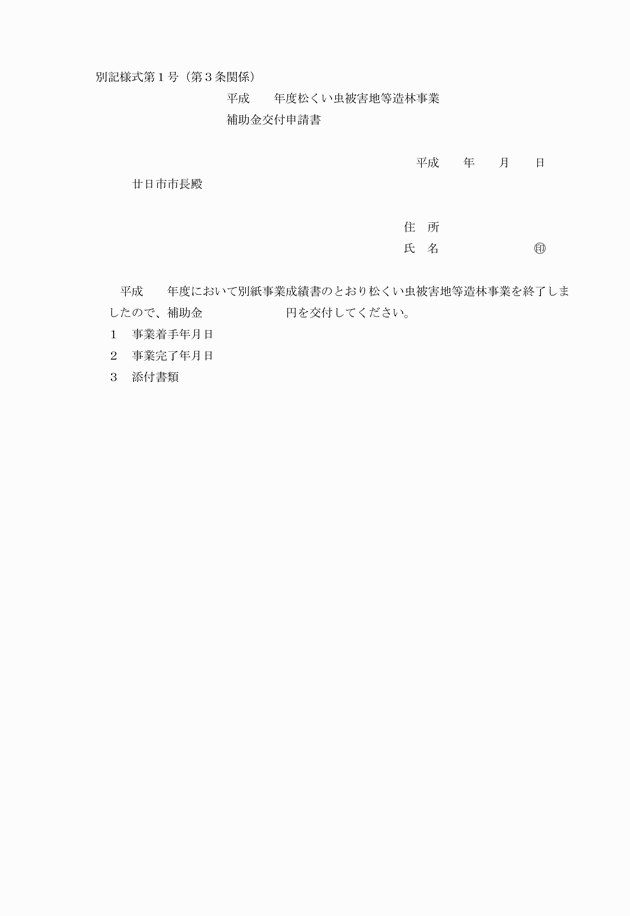 別記様式第１号（第３条関係）

平成　　年度松くい虫被害地等造林事業
補助金交付申請書

平成　　年　　月　　日

廿日市市長殿

住　所
氏　名　　　　　　　　㊞

平成　　年度において別紙事業成績書のとおり松くい虫被害地等造林事業を終了しましたので、補助金　　　　　　　円を交付してください。

１　事業着手年月日
２　事業完了年月日
３　添付書類